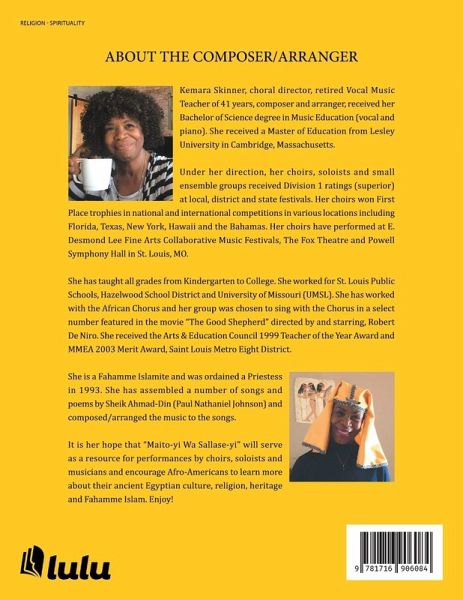 RELIGION · SPIRITUALITY

ABOUT THE COMPOSER/ARRANGER

Kemara Skinner, choral director, retired Vocal Music Teacher of 41 years, composer and arranger, received her Bachelor of Science degree in Music Education (vocal and piano). She received a Master of Education from Lesley University in Cambridge, Massachusetts.

Under her direction, her choirs, soloists and small ensemble groups received Division 1 ratings (superior) at local, district and state festivals. Her choirs won First Place trophies in national and international competitions in various locations including Florida, Texas, New York, Hawaii and the Bahamas. Her choirs have performed at E. Desmond Lee Fine Arts Collaborative Music Festivals, The Fox Theatre and Powell Symphony Hall in St. Louis, MO.

She has taught all grades from Kindergarten to College. She worked for St. Louis Public Schools, Hazelwood School District and University of Missouri (UMSL). She has worked with the African Chorus and her group was chosen to sing with the Chorus in a select number featured in the movie "The Good Shepherd" directed by and starring, Robert De Niro. She received the Arts & Education Council 1999 Teacher of the Year Award and MMEA 2003 Merit Award, Saint Louis Metro Eight District.

She is a Fahamme Islamite and was ordained a Priestess in 1993. She has assembled a number of songs and poems by Sheik Ahmad-Din (Paul Nathaniel Johnson) and composed/arranged the music to the songs.

It is her hope that "Maito-yi Wa Sallase-yi" will serve as a resource for performances by choirs, soloists and musicians and encourage Afro-Americans to learn more about their ancient Egyptian culture, religion, heritage and Fahamme Islam. Enjoy!

lulu

9 781716 986084